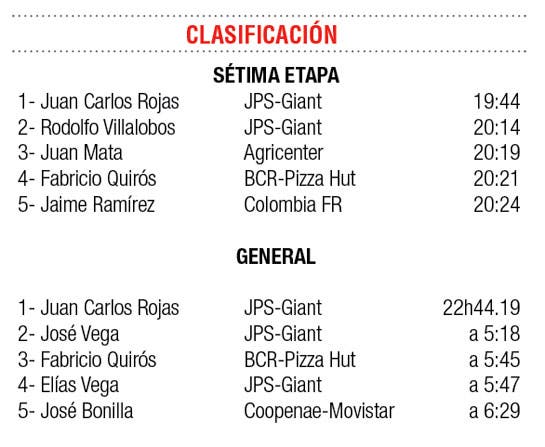 CLASIFICACIÓN

SÉTIMA ETAPA

| | | |
|---|---|---|
| 1- Juan Carlos Rojas | JPS-Giant | 19:44 |
| 2- Rodolfo Villalobos | JPS-Giant | 20:14 |
| 3- Juan Mata | Agricenter | 20:19 |
| 4- Fabricio Quirós | BCR-Pizza Hut | 20:21 |
| 5- Jaime Ramírez | Colombia FR | 20:24 |

GENERAL

| | | |
|---|---|---|
| 1- Juan Carlos Rojas | JPS-Giant | 22h44.19 |
| 2- José Vega | JPS-Giant | a 5:18 |
| 3- Fabricio Quirós | BCR-Pizza Hut | a 5:45 |
| 4- Elías Vega | JPS-Giant | a 5:47 |
| 5- José Bonilla | Coopenae-Movistar | a 6:29 |